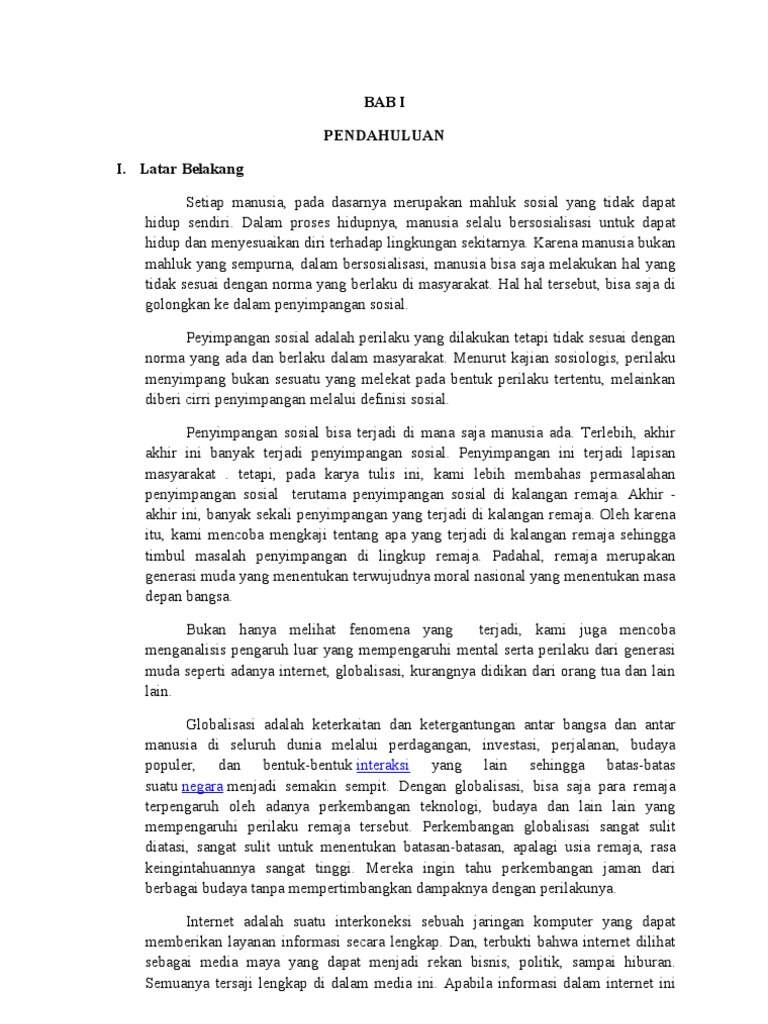 BAB I

PENDAHULUAN

I. Latar Belakang

Setiap manusia, pada dasarnya merupakan mahluk sosial yang tidak dapat hidup sendiri. Dalam proses hidupnya, manusia selalu bersosialisasi untuk dapat hidup dan menyesuaikan diri terhadap lingkungan sekitarnya. Karena manusia bukan mahluk yang sempurna, dalam bersosialisasi, manusia bisa saja melakukan hal yang tidak sesuai dengan norma yang berlaku di masyarakat. Hal hal tersebut, bisa saja di golongkan ke dalam penyimpangan sosial.

Peyimpangan sosial adalah perilaku yang dilakukan tetapi tidak sesuai dengan norma yang ada dan berlaku dalam masyarakat. Menurut kajian sosiologis, perilaku menyimpang bukan sesuatu yang melekat pada bentuk perilaku tertentu, melainkan diberi cirri penyimpangan melalui definisi sosial.

Penyimpangan sosial bisa terjadi di mana saja manusia ada. Terlebih, akhir akhir ini banyak terjadi penyimpangan sosial. Penyimpangan ini terjadi lapisan masyarakat . tetapi, pada karya tulis ini, kami lebih membahas permasalahan penyimpangan sosial terutama penyimpangan sosial di kalangan remaja. Akhir - akhir ini, banyak sekali penyimpangan yang terjadi di kalangan remaja. Oleh karena itu, kami mencoba mengkaji tentang apa yang terjadi di kalangan remaja sehingga timbul masalah penyimpangan di lingkup remaja. Padahal, remaja merupakan generasi muda yang menentukan terwujudnya moral nasional yang menentukan masa depan bangsa.

Bukan hanya melihat fenomena yang terjadi, kami juga mencoba menganalisis pengaruh luar yang mempengaruhi mental serta perilaku dari generasi muda seperti adanya internet, globalisasi, kurangnya didikan dari orang tua dan lain lain.

Globalisasi adalah keterkaitan dan ketergantungan antar bangsa dan antar manusia di seluruh dunia melalui perdagangan, investasi, perjalanan, budaya populer, dan bentuk-bentuk interaksi yang lain sehingga batas-batas suatu negara menjadi semakin sempit. Dengan globalisasi, bisa saja para remaja terpengaruh oleh adanya perkembangan teknologi, budaya dan lain lain yang mempengaruhi perilaku remaja tersebut. Perkembangan globalisasi sangat sulit diatasi, sangat sulit untuk menentukan batasan-batasan, apalagi usia remaja, rasa keingintahuannya sangat tinggi. Mereka ingin tahu perkembangan jaman dari berbagai budaya tanpa mempertimbangkan dampaknya dengan perilakunya.

Internet adalah suatu interkoneksi sebuah jaringan komputer yang dapat memberikan layanan informasi secara lengkap. Dan, terbukti bahwa internet dilihat sebagai media maya yang dapat menjadi rekan bisnis, politik, sampai hiburan. Semuanya tersaji lengkap di dalam media ini. Apabila informasi dalam internet ini